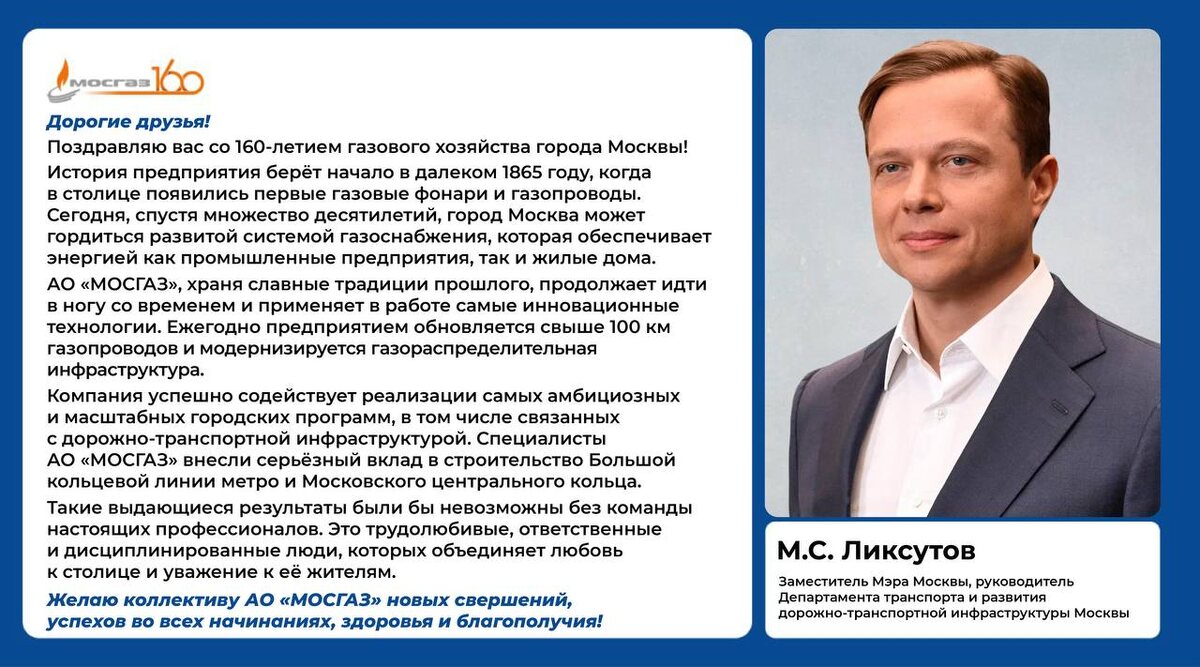 МОСГАЗ 160

Дорогие друзья!

Поздравляю вас со 160-летием газового хозяйства города Москвы!

История предприятия берёт начало в далеком 1865 году, когда в столице появились первые газовые фонари и газопроводы. Сегодня, спустя множество десятилетий, город Москва может гордиться развитой системой газоснабжения, которая обеспечивает энергией как промышленные предприятия, так и жилые дома.

АО «МОСГАЗ», храня славные традиции прошлого, продолжает идти в ногу со временем и применяет в работе самые инновационные технологии. Ежегодно предприятием обновляется свыше 100 км газопроводов и модернизируется газораспределительная инфраструктура.

Компания успешно содействует реализации самых амбициозных и масштабных городских программ, в том числе связанных с дорожно-транспортной инфраструктурой. Специалисты АО «МОСГАЗ» внесли серьёзный вклад в строительство Большой кольцевой линии метро и Московского центрального кольца.

Такие выдающиеся результаты были бы невозможны без команды настоящих профессионалов. Это трудолюбивые, ответственные и дисциплинированные люди, которых объединяет любовь к столице и уважение к её жителям.

Желаю коллективу АО «МОСГАЗ» новых свершений, успехов во всех начинаниях, здоровья и благополучия!

М.С. Ликсутов

Заместитель Мэра Москвы, руководитель Департамента транспорта и развития дорожно-транспортной инфраструктуры Москвы